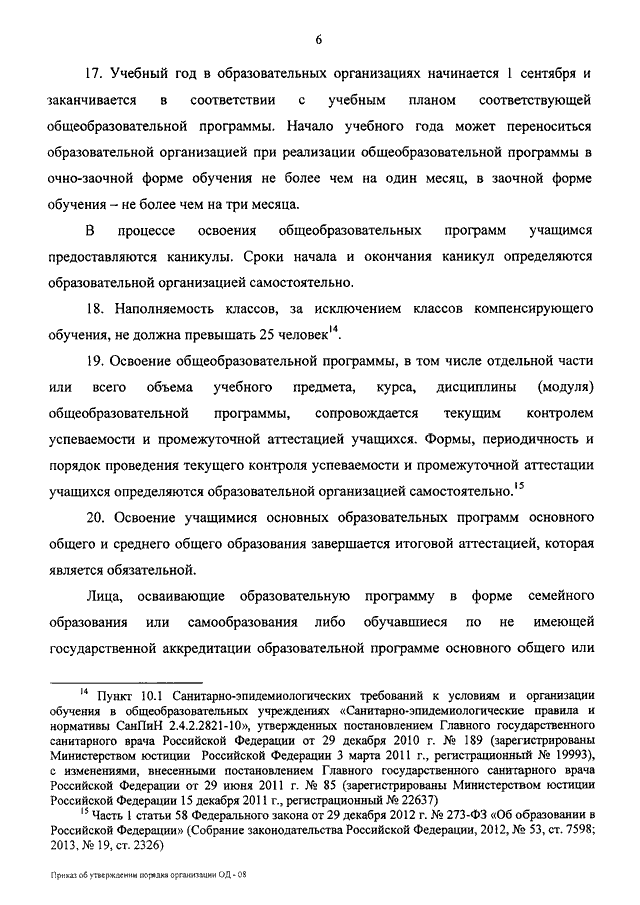 6

17. Учебный год в образовательных организациях начинается 1 сентября и заканчивается в соответствии с учебным планом соответствующей общеобразовательной программы. Начало учебного года может переноситься образовательной организацией при реализации общеобразовательной программы в очно-заочной форме обучения не более чем на один месяц, в заочной форме обучения – не более чем на три месяца.

В процессе освоения общеобразовательных программ учащимся предоставляются каникулы. Сроки начала и окончания каникул определяются образовательной организацией самостоятельно.

18. Наполняемость классов, за исключением классов компенсирующего обучения, не должна превышать 25 человек$^{14}$.

19. Освоение общеобразовательной программы, в том числе отдельной части или всего объема учебного предмета, курса, дисциплины (модуля) общеобразовательной программы, сопровождается текущим контролем успеваемости и промежуточной аттестацией учащихся. Формы, периодичность и порядок проведения текущего контроля успеваемости и промежуточной аттестации учащихся определяются образовательной организацией самостоятельно.$^{15}$

20. Освоение учащимися основных образовательных программ основного общего и среднего общего образования завершается итоговой аттестацией, которая является обязательной.

Лица, осваивающие образовательную программу в форме семейного образования или самообразования либо обучавшиеся по не имеющей государственной аккредитации образовательной программе основного общего или

$^{14}$ Пункт 10.1 Санитарно-эпидемиологических требований к условиям и организации обучения в общеобразовательных учреждениях «Санитарно-эпидемиологические правила и нормативы СанПиН 2.4.2.2821-10», утвержденных постановлением Главного государственного санитарного врача Российской Федерации от 29 декабря 2010 г. № 189 (зарегистрированы Министерством юстиции Российской Федерации 3 марта 2011 г., регистрационный № 19993), с изменениями, внесенными постановлением Главного государственного санитарного врача Российской Федерации от 29 июня 2011 г. № 85 (зарегистрированы Министерством юстиции Российской Федерации 15 декабря 2011 г., регистрационный № 22637)

$^{15}$ Часть 1 статьи 58 Федерального закона от 29 декабря 2012 г. № 273-ФЗ «Об образовании в Российской Федерации» (Собрание законодательства Российской Федерации, 2012, № 53, ст. 7598; 2013, № 19, ст. 2326)

Приказ об утверждении порядка организации ОД - 08